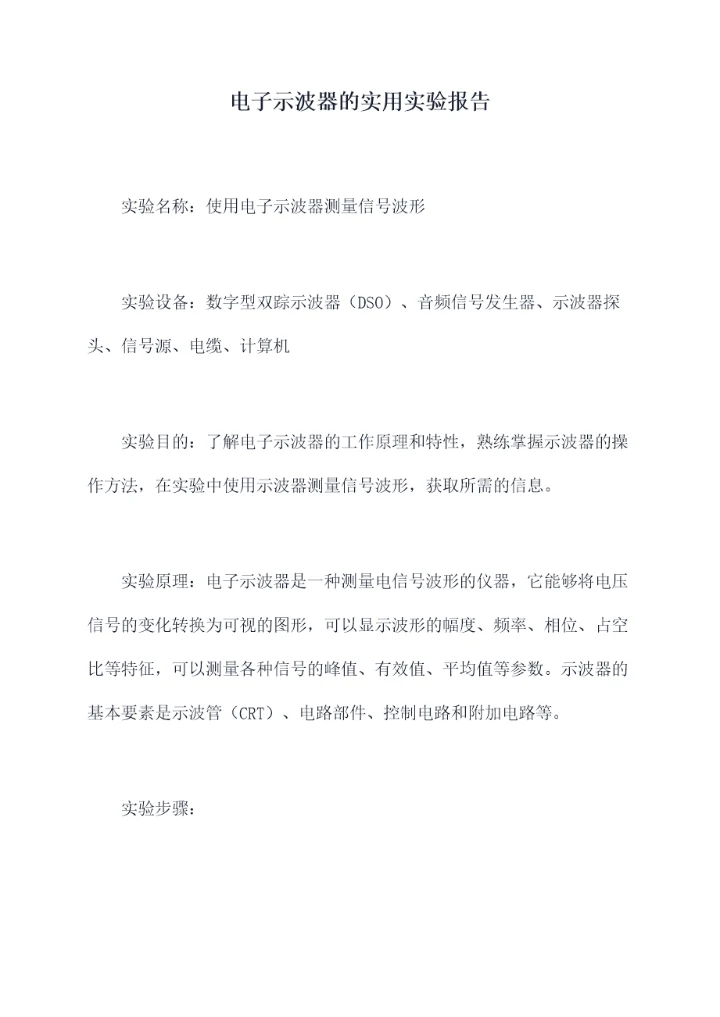 电子示波器的实用实验报告

实验名称：使用电子示波器测量信号波形

实验设备：数字型双踪示波器（DSO）、音频信号发生器、示波器探头、信号源、电缆、计算机

实验目的：了解电子示波器的工作原理和特性，熟练掌握示波器的操作方法，在实验中使用示波器测量信号波形，获取所需的信息。

实验原理：电子示波器是一种测量电信号波形的仪器，它能够将电压信号的变化转换为可视的图形，可以显示波形的幅度、频率、相位、占空比等特征，可以测量各种信号的峰值、有效值、平均值等参数。示波器的基本要素是示波管（CRT）、电路部件、控制电路和附加电路等。

实验步骤：